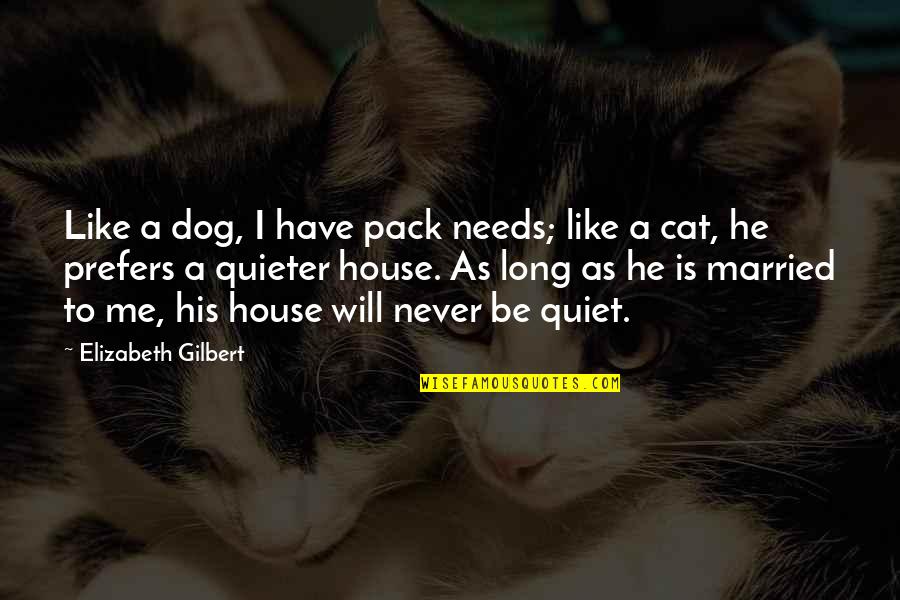 Like a dog, I have pack needs; like a cat, he prefers a quieter house. As long as he is married to me, his house will never be quiet.

~ Elizabeth Gilbert

WISEFAMOUSQUOTES.COM